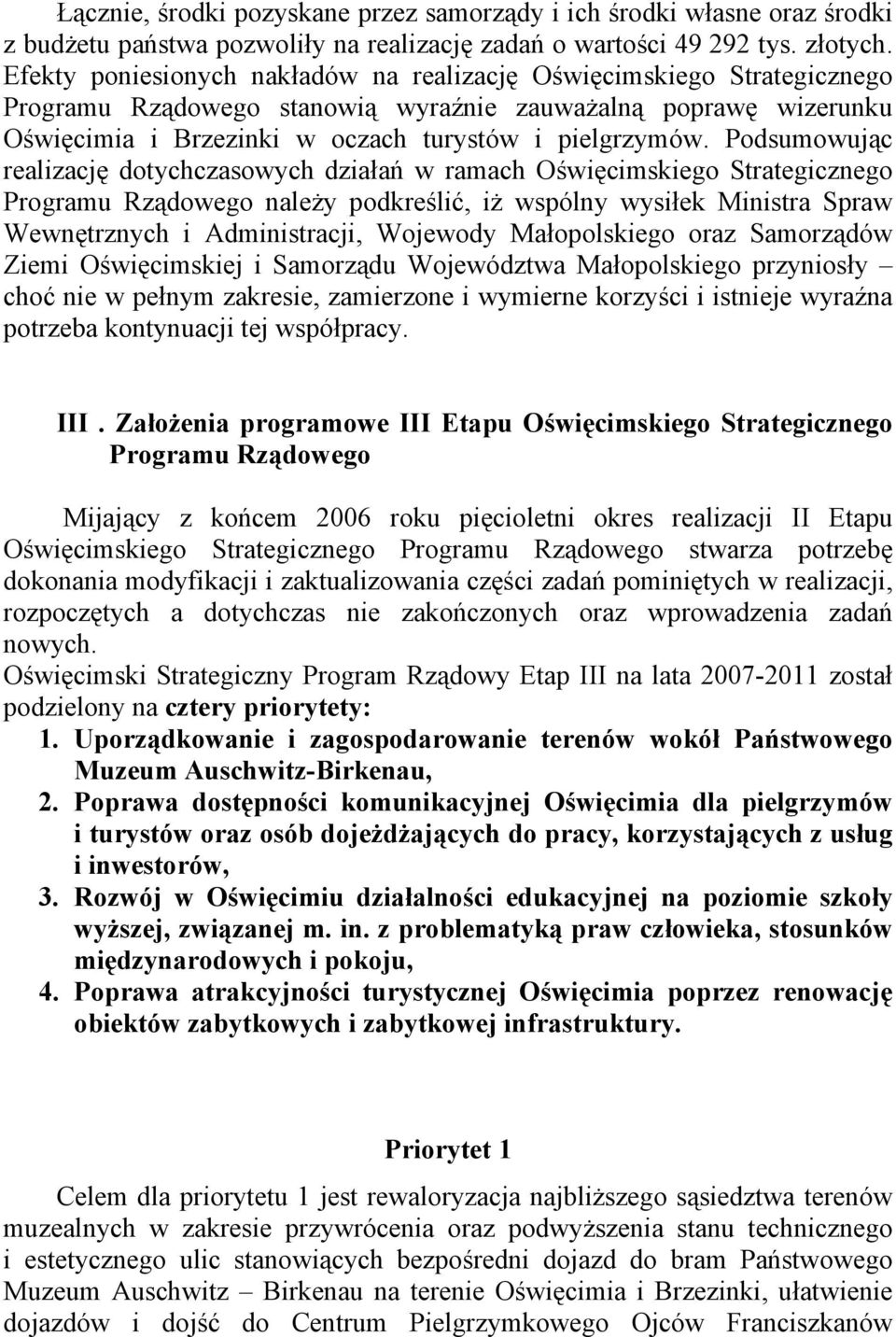 Łącznie, środki pozyskane przez samorządy i ich środki własne oraz środki z budżetu państwa pozwoliły na realizację zadań o wartości 49 292 tys. złotych. Efekty poniesionych nakładów na realizację Oświęcimskiego Strategicznego Programu Rządowego stanowią wyraźnie zauważalną poprawę wizerunku Oświęcimia i Brzezinki w oczach turystów i pielgrzymów. Podsumowując realizację dotychczasowych działań w ramach Oświęcimskiego Strategicznego Programu Rządowego należy podkreślić, iż wspólny wysiłek Ministra Spraw Wewnętrznych i Administracji, Wojewody Małopolskiego oraz Samorządów Ziemi Oświęcimskiej i Samorządu Województwa Małopolskiego przyniosły – choć nie w pełnym zakresie, zamierzone i wymierne korzyści i istnieje wyraźna potrzeba kontynuacji tej współpracy.

III . Założenia programowe III Etapu Oświęcimskiego Strategicznego Programu Rządowego

Mijający z końcem 2006 roku pięcioletni okres realizacji II Etapu Oświęcimskiego Strategicznego Programu Rządowego stwarza potrzebę dokonania modyfikacji i zaktualizowania części zadań pominiętych w realizacji, rozpoczętych a dotychczas nie zakończonych oraz wprowadzenia zadań nowych.
Oświęcimski Strategiczny Program Rządowy Etap III na lata 2007-2011 został podzielony na cztery priorytety:
1. Uporządkowanie i zagospodarowanie terenów wokół Państwowego Muzeum Auschwitz-Birkenau,
2. Poprawa dostępności komunikacyjnej Oświęcimia dla pielgrzymów i turystów oraz osób dojeżdżających do pracy, korzystających z usług i inwestorów,
3. Rozwój w Oświęcimiu działalności edukacyjnej na poziomie szkoły wyższej, związanej m. in. z problematyką praw człowieka, stosunków międzynarodowych i pokoju,
4. Poprawa atrakcyjności turystycznej Oświęcimia poprzez renowację obiektów zabytkowych i zabytkowej infrastruktury.

Priorytet 1

Celem dla priorytetu 1 jest rewaloryzacja najbliższego sąsiedztwa terenów muzealnych w zakresie przywrócenia oraz podwyższenia stanu technicznego i estetycznego ulic stanowiących bezpośredni dojazd do bram Państwowego Muzeum Auschwitz – Birkenau na terenie Oświęcimia i Brzezinki, ułatwienie dojazdów i dojść do Centrum Pielgrzymkowego Ojców Franciszkanów